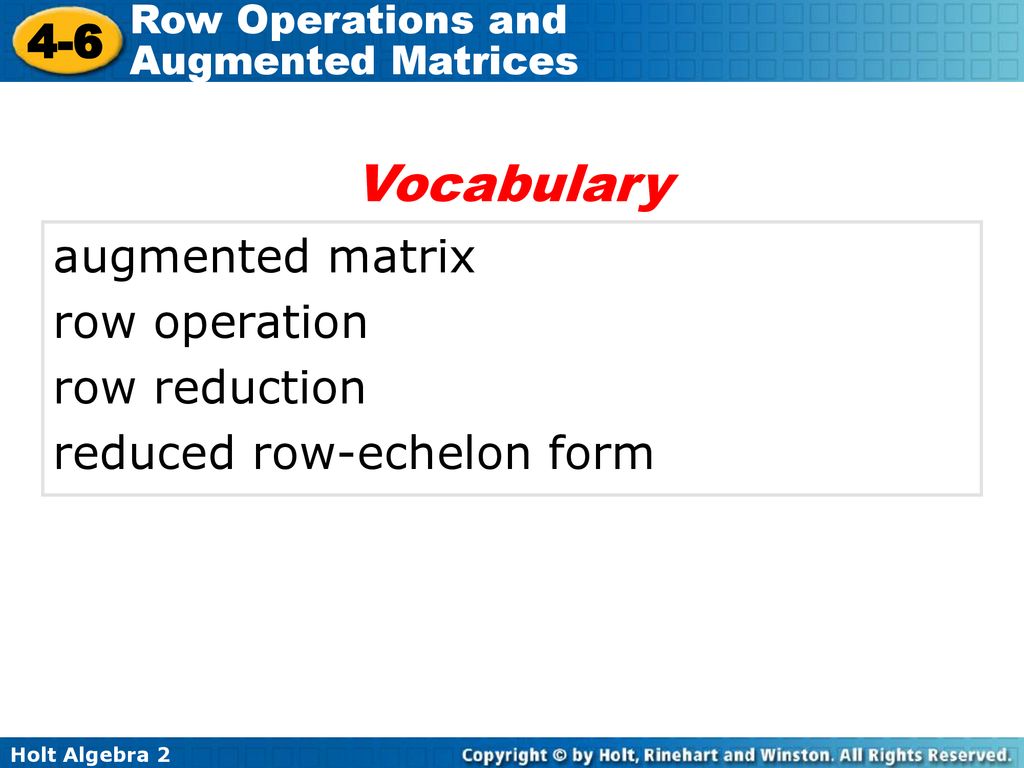 4-6 Row Operations and Augmented Matrices

Vocabulary

augmented matrix
row operation
row reduction
reduced row-echelon form

Holt Algebra 2

Copyright © by Holt, Rinehart and Winston. All Rights Reserved.